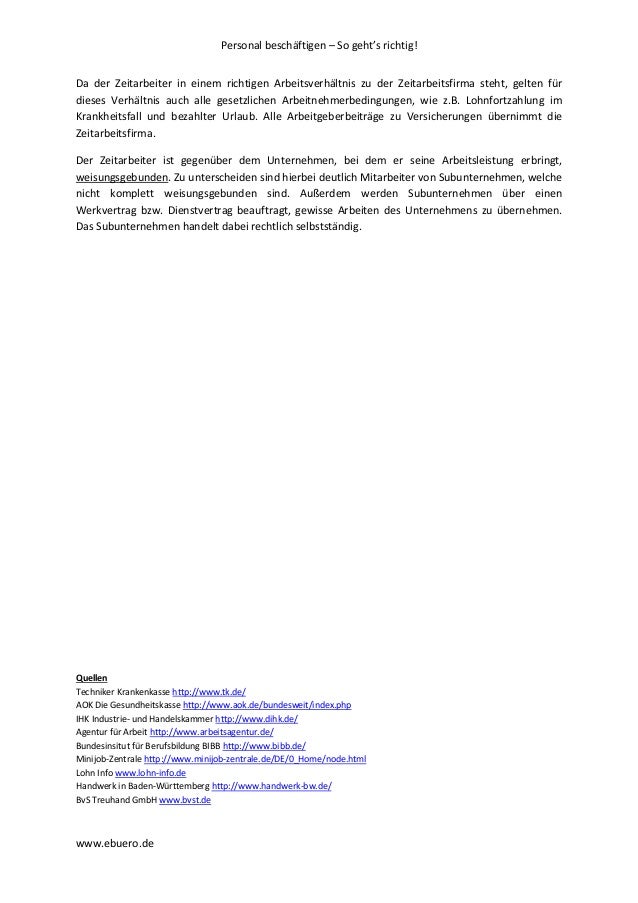 Personal beschäftigen – So geht's richtig!

Da der Zeitarbeiter in einem richtigen Arbeitsverhältnis zu der Zeitarbeitsfirma steht, gelten für dieses Verhältnis auch alle gesetzlichen Arbeitnehmerbedingungen, wie z.B. Lohnfortzahlung im Krankheitsfall und bezahlter Urlaub. Alle Arbeitgeberbeiträge zu Versicherungen übernimmt die Zeitarbeitsfirma.

Der Zeitarbeiter ist gegenüber dem Unternehmen, bei dem er seine Arbeitsleistung erbringt, weisungsgebunden. Zu unterscheiden sind hierbei deutlich Mitarbeiter von Subunternehmen, welche nicht komplett weisungsgebunden sind. Außerdem werden Subunternehmen über einen Werkvertrag bzw. Dienstvertrag beauftragt, gewisse Arbeiten des Unternehmens zu übernehmen. Das Subunternehmen handelt dabei rechtlich selbstständig.

Quellen
Techniker Krankenkasse http://www.tk.de/
AOK Die Gesundheitskasse http://www.aok.de/bundesweit/index.php
IHK Industrie- und Handelskammer http://www.dihk.de/
Agentur für Arbeit http://www.arbeitsagentur.de/
Bundesinsitut für Berufsbildung BIBB http://www.bibb.de/
Minijob-Zentrale http://www.minijob-zentrale.de/DE/0_Home/node.html
Lohn Info www.lohn-info.de
Handwerk in Baden-Württemberg http://www.handwerk-bw.de/
BvS Treuhand GmbH www.bvst.de

www.ebuero.de